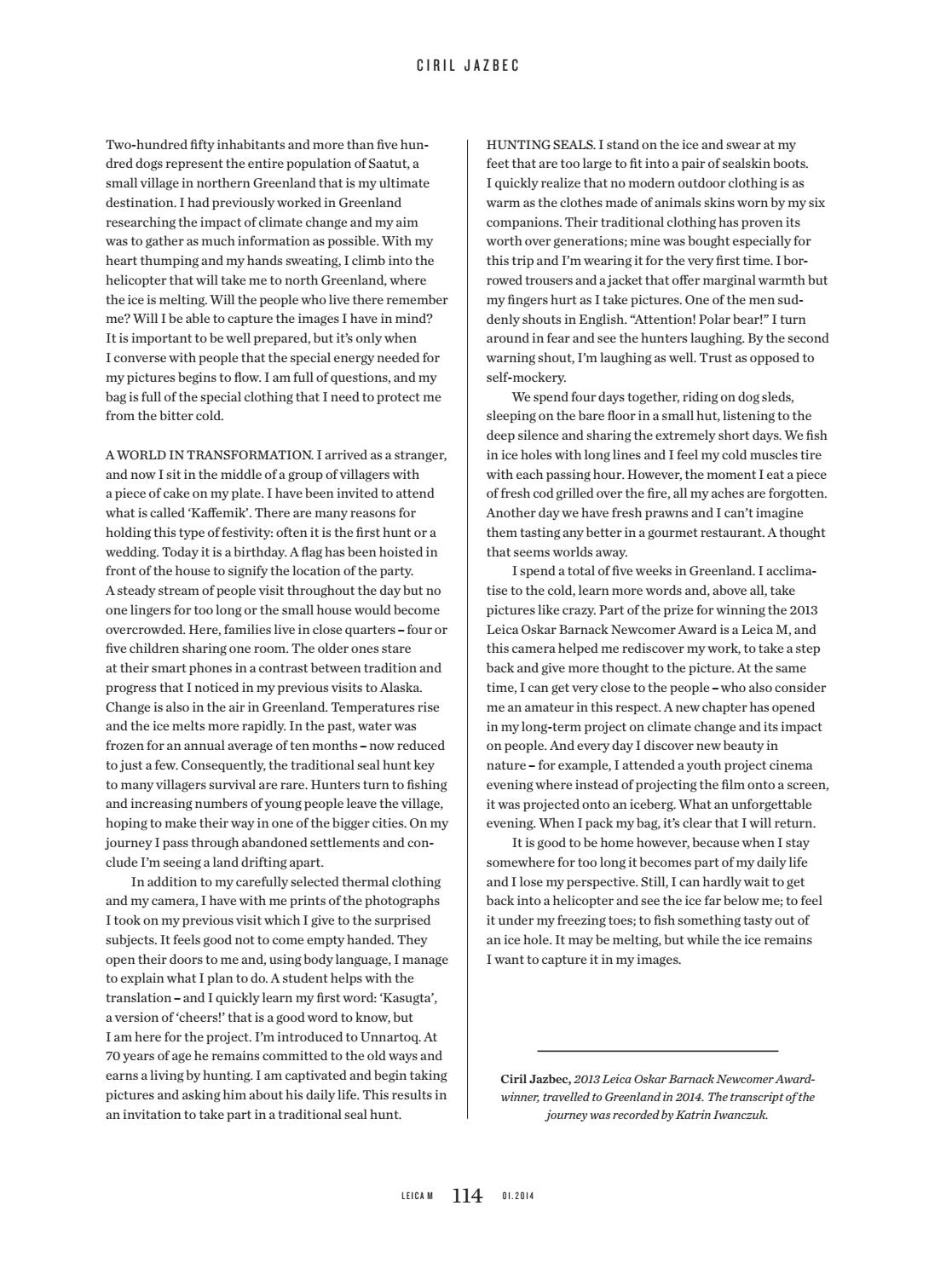 CIRIL JAZBEC

Two-hundred fifty inhabitants and more than five hundred dogs represent the entire population of Saatut, a small village in northern Greenland that is my ultimate destination. I had previously worked in Greenland researching the impact of climate change and my aim was to gather as much information as possible. With my heart thumping and my hands sweating, I climb into the helicopter that will take me to north Greenland, where the ice is melting. Will the people who live there remember me? Will I be able to capture the images I have in mind? It is important to be well prepared, but it's only when I converse with people that the special energy needed for my pictures begins to flow. I am full of questions, and my bag is full of the special clothing that I need to protect me from the bitter cold.

A WORLD IN TRANSFORMATION. I arrived as a stranger, and now I sit in the middle of a group of villagers with a piece of cake on my plate. I have been invited to attend what is called 'Kaffemik'. There are many reasons for holding this type of festivity: often it is the first hunt or a wedding. Today it is a birthday. A flag has been hoisted in front of the house to signify the location of the party. A steady stream of people visit throughout the day but no one lingers for too long or the small house would become overcrowded. Here, families live in close quarters – four or five children sharing one room. The older ones stare at their smart phones in a contrast between tradition and progress that I noticed in my previous visits to Alaska. Change is also in the air in Greenland. Temperatures rise and the ice melts more rapidly. In the past, water was frozen for an annual average of ten months – now reduced to just a few. Consequently, the traditional seal hunt key to many villagers survival are rare. Hunters turn to fishing and increasing numbers of young people leave the village, hoping to make their way in one of the bigger cities. On my journey I pass through abandoned settlements and conclude I'm seeing a land drifting apart.

In addition to my carefully selected thermal clothing and my camera, I have with me prints of the photographs I took on my previous visit which I give to the surprised subjects. It feels good not to come empty handed. They open their doors to me and, using body language, I manage to explain what I plan to do. A student helps with the translation – and I quickly learn my first word: 'Kasugta', a version of 'cheers!' that is a good word to know, but I am here for the project. I'm introduced to Unnartoq. At 70 years of age he remains committed to the old ways and earns a living by hunting. I am captivated and begin taking pictures and asking him about his daily life. This results in an invitation to take part in a traditional seal hunt.

HUNTING SEALS. I stand on the ice and swear at my feet that are too large to fit into a pair of sealskin boots. I quickly realize that no modern outdoor clothing is as warm as the clothes made of animals skins worn by my six companions. Their traditional clothing has proven its worth over generations; mine was bought especially for this trip and I'm wearing it for the very first time. I borrowed trousers and a jacket that offer marginal warmth but my fingers hurt as I take pictures. One of the men suddenly shouts in English. "Attention! Polar bear!" I turn around in fear and see the hunters laughing. By the second warning shout, I'm laughing as well. Trust as opposed to self-mockery.

We spend four days together, riding on dog sleds, sleeping on the bare floor in a small hut, listening to the deep silence and sharing the extremely short days. We fish in ice holes with long lines and I feel my cold muscles tire with each passing hour. However, the moment I eat a piece of fresh cod grilled over the fire, all my aches are forgotten. Another day we have fresh prawns and I can't imagine them tasting any better in a gourmet restaurant. A thought that seems worlds away.

I spend a total of five weeks in Greenland. I acclimatise to the cold, learn more words and, above all, take pictures like crazy. Part of the prize for winning the 2013 Leica Oskar Barnack Newcomer Award is a Leica M, and this camera helped me rediscover my work, to take a step back and give more thought to the picture. At the same time, I can get very close to the people – who also consider me an amateur in this respect. A new chapter has opened in my long-term project on climate change and its impact on people. And every day I discover new beauty in nature – for example, I attended a youth project cinema evening where instead of projecting the film onto a screen, it was projected onto an iceberg. What an unforgettable evening. When I pack my bag, it's clear that I will return.

It is good to be home however, because when I stay somewhere for too long it becomes part of my daily life and I lose my perspective. Still, I can hardly wait to get back into a helicopter and see the ice far below me; to feel it under my freezing toes; to fish something tasty out of an ice hole. It may be melting, but while the ice remains I want to capture it in my images.

Ciril Jazbec, 2013 Leica Oskar Barnack Newcomer Award-winner, travelled to Greenland in 2014. The transcript of the journey was recorded by Katrin Iwanczuk.

LEICA M 114 01.2014